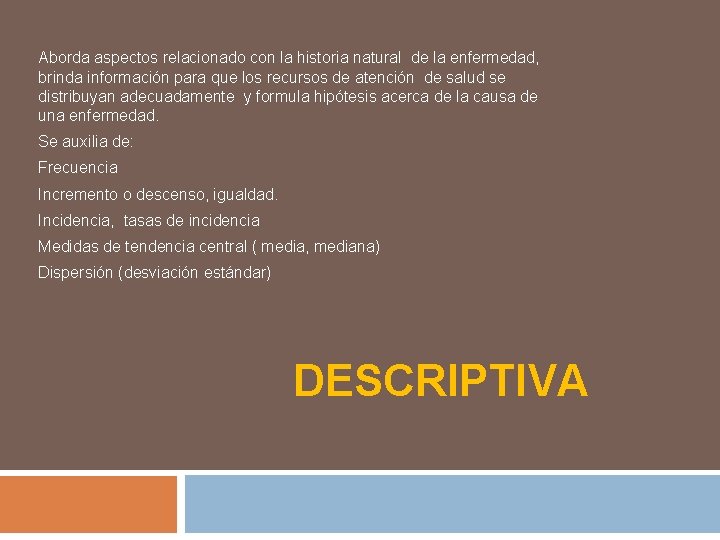 Aborda aspectos relacionado con la historia natural de la enfermedad, brinda información para que los recursos de atención de salud se distribuyan adecuadamente y formula hipótesis acerca de la causa de una enfermedad.

Se auxilia de:

Frecuencia

Incremento o descenso, igualdad.

Incidencia, tasas de incidencia

Medidas de tendencia central ( media, mediana)

Dispersión (desviación estándar)

DESCRIPTIVA